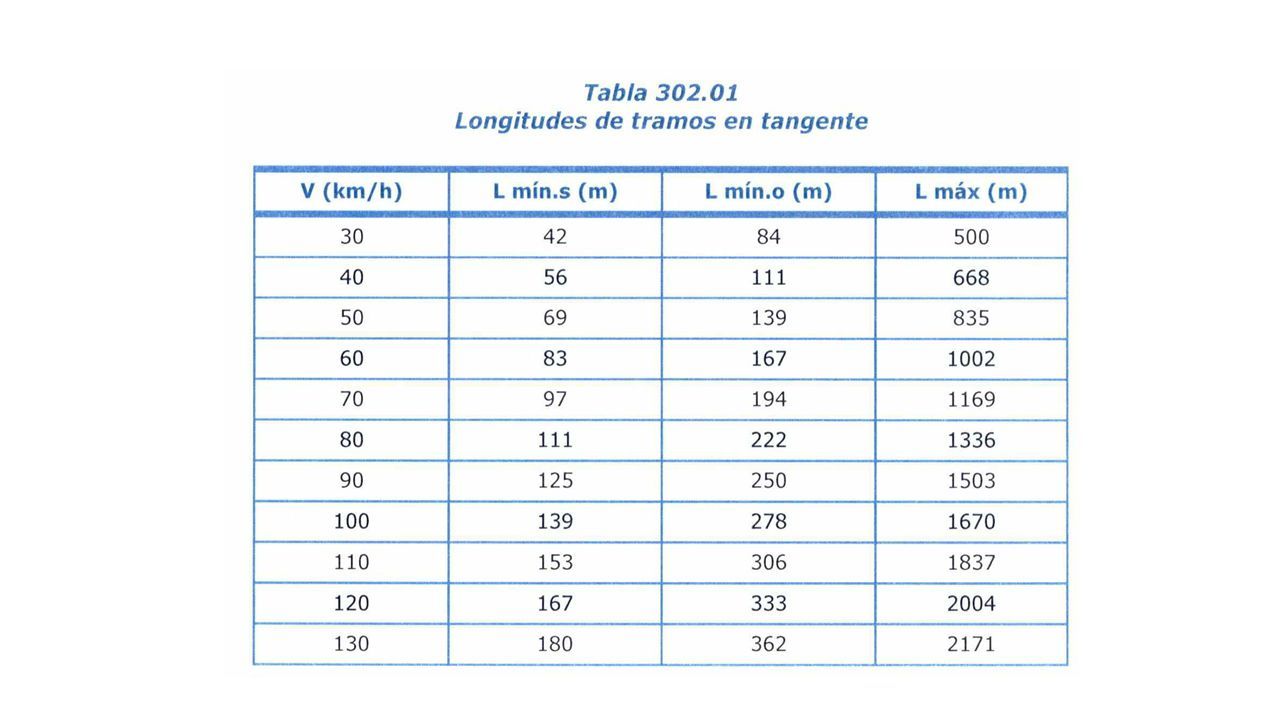 Tabla 302.01
Longitudes de tramos en tangente

| V (km/h) | L mín.s (m) | L mín.o (m) | L máx (m) |
|---|---|---|---|
| 30 | 42 | 84 | 500 |
| 40 | 56 | 111 | 668 |
| 50 | 69 | 139 | 835 |
| 60 | 83 | 167 | 1002 |
| 70 | 97 | 194 | 1169 |
| 80 | 111 | 222 | 1336 |
| 90 | 125 | 250 | 1503 |
| 100 | 139 | 278 | 1670 |
| 110 | 153 | 306 | 1837 |
| 120 | 167 | 333 | 2004 |
| 130 | 180 | 362 | 2171 |